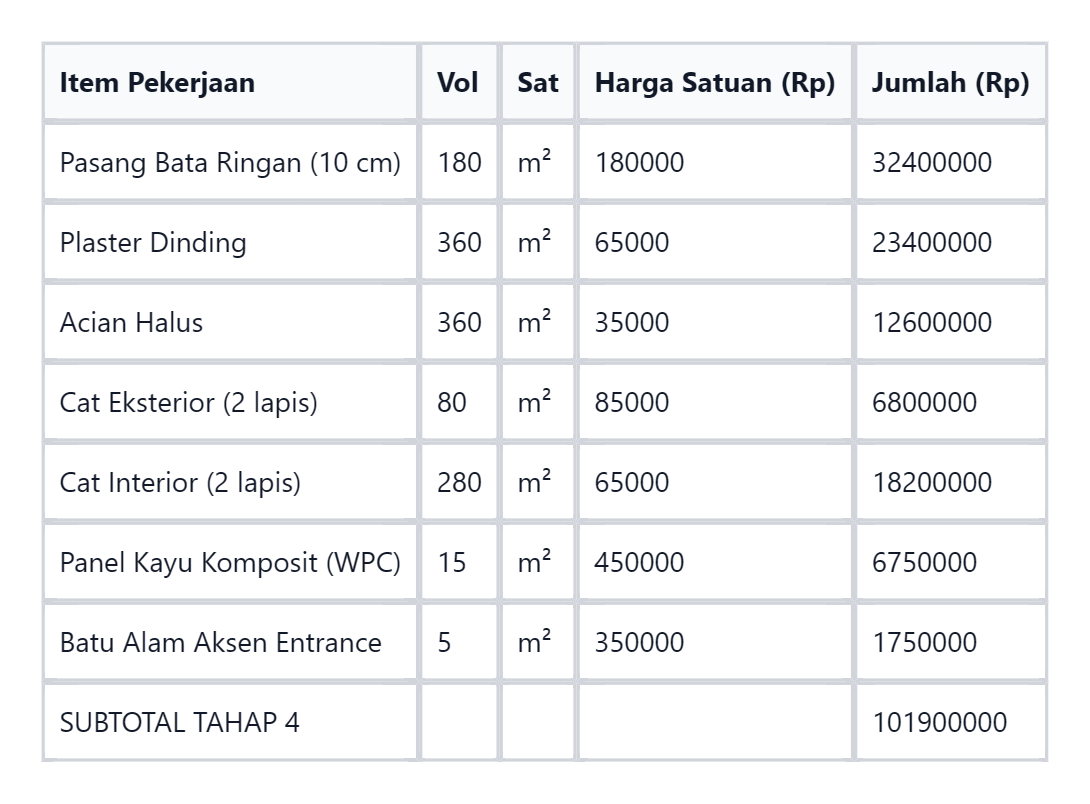 | Item Pekerjaan | Vol | Sat | Harga Satuan (Rp) | Jumlah (Rp) |
|---|---|---|---|---|
| Pasang Bata Ringan (10 cm) | 180 | m² | 180000 | 32400000 |
| Plaster Dinding | 360 | m² | 65000 | 23400000 |
| Acian Halus | 360 | m² | 35000 | 12600000 |
| Cat Eksterior (2 lapis) | 80 | m² | 85000 | 6800000 |
| Cat Interior (2 lapis) | 280 | m² | 65000 | 18200000 |
| Panel Kayu Komposit (WPC) | 15 | m² | 450000 | 6750000 |
| Batu Alam Aksen Entrance | 5 | m² | 350000 | 1750000 |
| SUBTOTAL TAHAP 4 | | | | 101900000 |